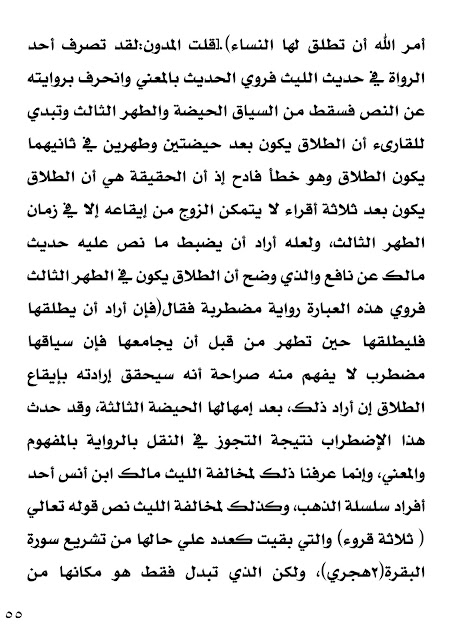 أمر الله أن تطلق لها النساء).[قلت المدون:لقد تصرف أحد الرواة في حديث الليث فروي الحديث بالمعني وانحرف بروايته عن النص فسقط من السياق الحيضة والطهر الثالث وتبدي للقارىء أن الطلاق يكون بعد حيضتين وطهرين في ثانيهما يكون الطلاق وهو خطأ فادح إذ أن الحقيقة هي أن الطلاق يكون بعد ثلاثة أقراء لا يتمكن الزوج من إيقاعه إلا في زمان الطهر الثالث، ولعله أراد أن يضبط ما نص عليه حديث مالك عن نافع والذي وضح أن الطلاق يكون في الطهر الثالث فروي هذه العبارة رواية مضطربة فقال(فإن أراد أن يطلقها فليطلقها حين تطهر من قبل أن يجامعها فإن سياقها مضطرب لا يفهم منه صراحة أنه سيحقق إرادته بإيقاع الطلاق إن أراد ذلك، بعد إمهالها الحيضة الثالثة، وقد حدث هذا الإضطراب نتيجة التجوز في النقل بالرواية بالمفهوم والمعني، وإنما عرفنا ذلك لمخالفة الليث مالك ابن أنس أحد أفراد سلسلة الذهب، وكذلك لمخالفة الليث نص قوله تعالي ( ثلاثة قروء) والتي بقيت كعدد علي حالها من تشريع سورة البقرة(٢هجري)، ولكن الذي تبدل فقط هو مكانها من

٥٥